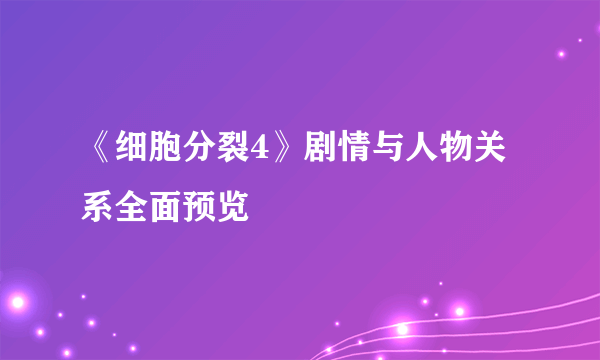 《细胞分裂4》剧情与人物关系全面预览